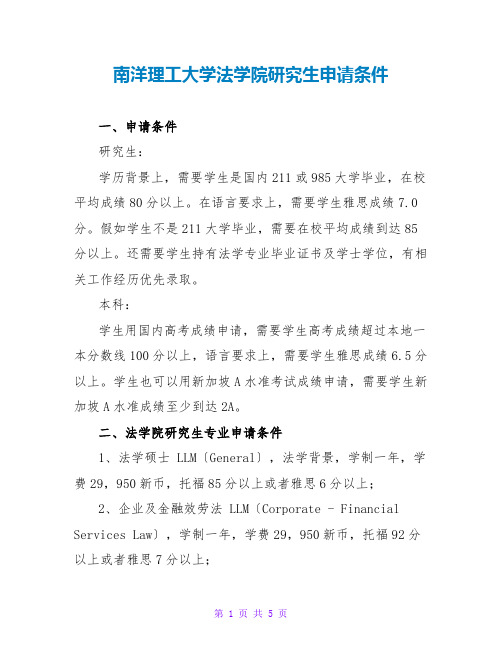 南洋理工大学法学院研究生申请条件

一、申请条件

研究生:

学历背景上，需要学生是国内211或985大学毕业，在校平均成绩80分以上。在语言要求上，需要学生雅思成绩7.0分。假如学生不是211大学毕业，需要在校平均成绩到达85分以上。还需要学生持有法学专业毕业证书及学士学位，有相关工作经历优先录取。

本科:

学生用国内高考成绩申请，需要学生高考成绩超过本地一本分数线100分以上，语言要求上，需要学生雅思成绩6.5分以上。学生也可以用新加坡A水准考试成绩申请，需要学生新加坡A水准成绩至少到达2A。

二、法学院研究生专业申请条件

1、法学硕士 LLM〔General〕，法学背景，学制一年，学费29，950新币，托福85分以上或者雅思6分以上;

2、企业及金融效劳法 LLM〔Corporate - Financial Services Law〕，学制一年，学费29，950新币，托福92分以上或者雅思7分以上;

第 1 页 共 5 页